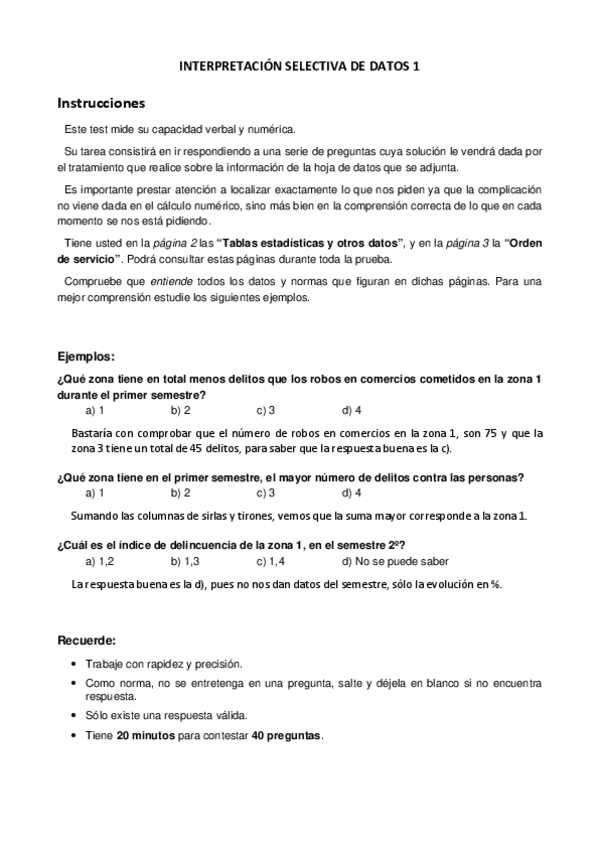 INTERPRETACIÓN SELECTIVA DE DATOS 1

Instrucciones

Este test mide su capacidad verbal y numérica.

Su tarea consistirá en ir respondiendo a una serie de preguntas cuya solución le vendrá dada por el tratamiento que realice sobre la información de la hoja de datos que se adjunta.

Es importante prestar atención a localizar exactamente lo que nos piden ya que la complicación no viene dada en el cálculo numérico, sino más bien en la comprensión correcta de lo que en cada momento se nos está pidiendo.

Tiene usted en la página 2 las "Tablas estadísticas y otros datos", y en la página 3 la "Orden de servicio". Podrá consultar estas páginas durante toda la prueba.

Compruebe que entiende todos los datos y normas que figuran en dichas páginas. Para una mejor comprensión estudie los siguientes ejemplos.

Ejemplos:

¿Qué zona tiene en total menos delitos que los robos en comercios cometidos en la zona 1 durante el primer semestre?
a) 1 b) 2 c) 3 d) 4

Bastaría con comprobar que el número de robos en comercios en la zona 1, son 75 y que la zona 3 tiene un total de 45 delitos, para saber que la respuesta buena es la c).

¿Qué zona tiene en el primer semestre, el mayor número de delitos contra las personas?
a) 1 b) 2 c) 3 d) 4

Sumando las columnas de sirlas y tirones, vemos que la suma mayor corresponde a la zona 1.

¿Cuál es el índice de delincuencia de la zona 1, en el semestre 2º?
a) 1,2 b) 1,3 c) 1,4 d) No se puede saber

La respuesta buena es la d), pues no nos dan datos del semestre, sólo la evolución en %.

Recuerde:

• Trabaje con rapidez y precisión.
• Como norma, no se entretenga en una pregunta, salte y déjela en blanco si no encuentra respuesta.
• Sólo existe una respuesta válida.
• Tiene 20 minutos para contestar 40 preguntas.